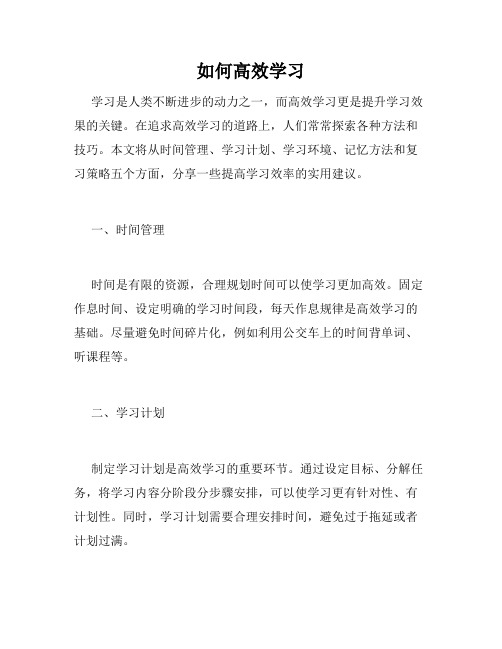 如何高效学习

学习是人类不断进步的动力之一，而高效学习更是提升学习效果的关键。在追求高效学习的道路上，人们常常探索各种方法和技巧。本文将从时间管理、学习计划、学习环境、记忆方法和复习策略五个方面，分享一些提高学习效率的实用建议。

一、时间管理

时间是有限的资源，合理规划时间可以使学习更加高效。固定作息时间、设定明确的学习时间段，每天作息规律是高效学习的基础。尽量避免时间碎片化，例如利用公交车上的时间背单词、听课程等。

二、学习计划

制定学习计划是高效学习的重要环节。通过设定目标、分解任务，将学习内容分阶段分步骤安排，可以使学习更有针对性、有计划性。同时，学习计划需要合理安排时间，避免过于拖延或者计划过满。